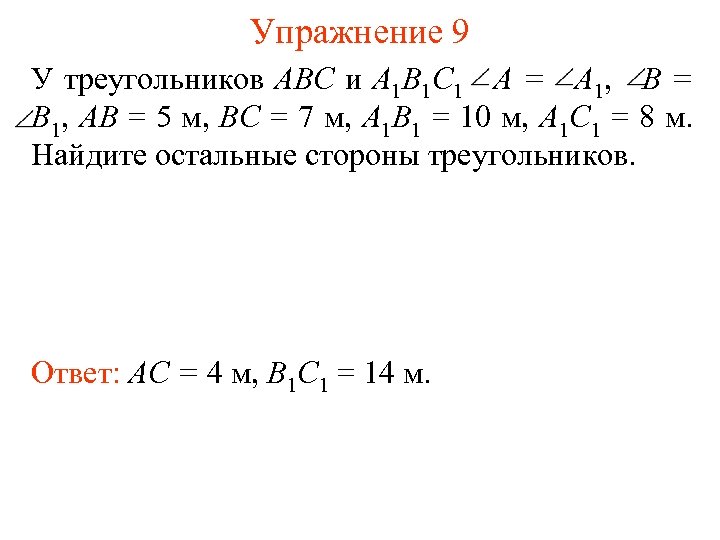 Упражнение 9

У треугольников $ABC$ и $A_1B_1C_1$ $\angle A = \angle A_1$, $\angle B = \angle B_1$, $AB = 5$ м, $BC = 7$ м, $A_1B_1 = 10$ м, $A_1C_1 = 8$ м. Найдите остальные стороны треугольников.

Ответ: $AC = 4$ м, $B_1C_1 = 14$ м.